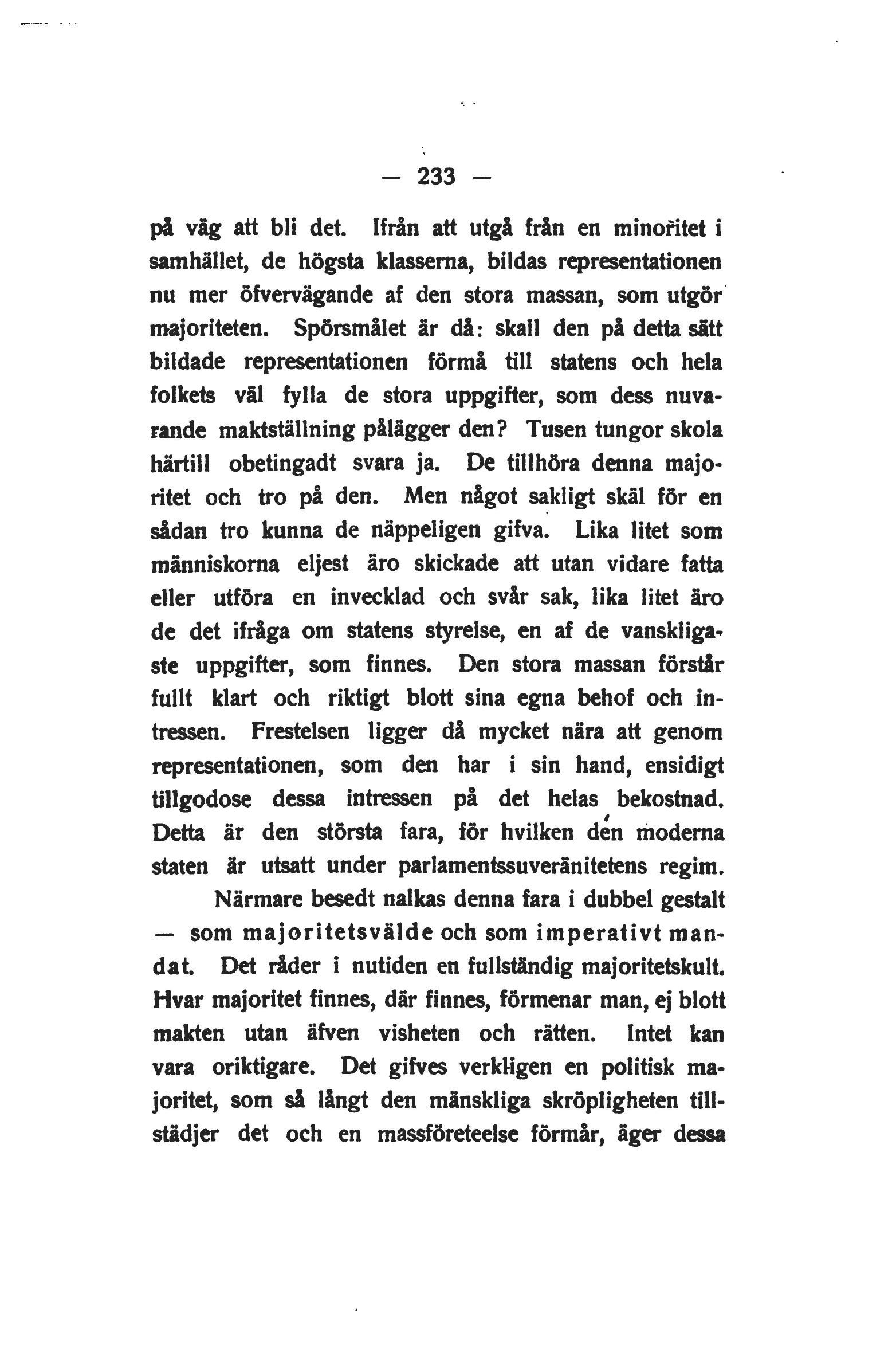 — 233 —

på väg att bli det. Ifrån att utgå från en minoritet i samhället, de högsta klasserna, bildas representationen nu mer öfvervägande af den stora massan, som utgör majoriteten. Spörsmålet är då: skall den på detta sätt bildade representationen förmå till statens och hela folkets väl fylla de stora uppgifter, som dess nuvarande maktställning pålägger den? Tusen tungor skola härtill obetingadt svara ja. De tillhöra denna majoritet och tro på den. Men något sakligt skäl för en sådan tro kunna de näppeligen gifva. Lika litet som människorna eljest äro skickade att utan vidare fatta eller utföra en invecklad och svår sak, lika litet äro de det ifråga om statens styrelse, en af de vanskligaste uppgifter, som finnes. Den stora massan förstår fullt klart och riktigt blott sina egna behof och intressen. Frestelsen ligger då mycket nära att genom representationen, som den har i sin hand, ensidigt tillgodose dessa intressen på det helas bekostnad. Detta är den största fara, för hvilken den moderna staten är utsatt under parlamentssuveränitetens regim.

Närmare besedt nalkas denna fara i dubbel gestalt — som majoritetsvälde och som imperativt mandat. Det råder i nutiden en fullständig majoritetskult. Hvar majoritet finnes, där finnes, förmenar man, ej blott makten utan äfven visheten och rätten. Intet kan vara oriktigare. Det gifves verkligen en politisk majoritet, som så långt den mänskliga skröpligheten tillstädjer det och en massföreteelse förmår, äger dessa